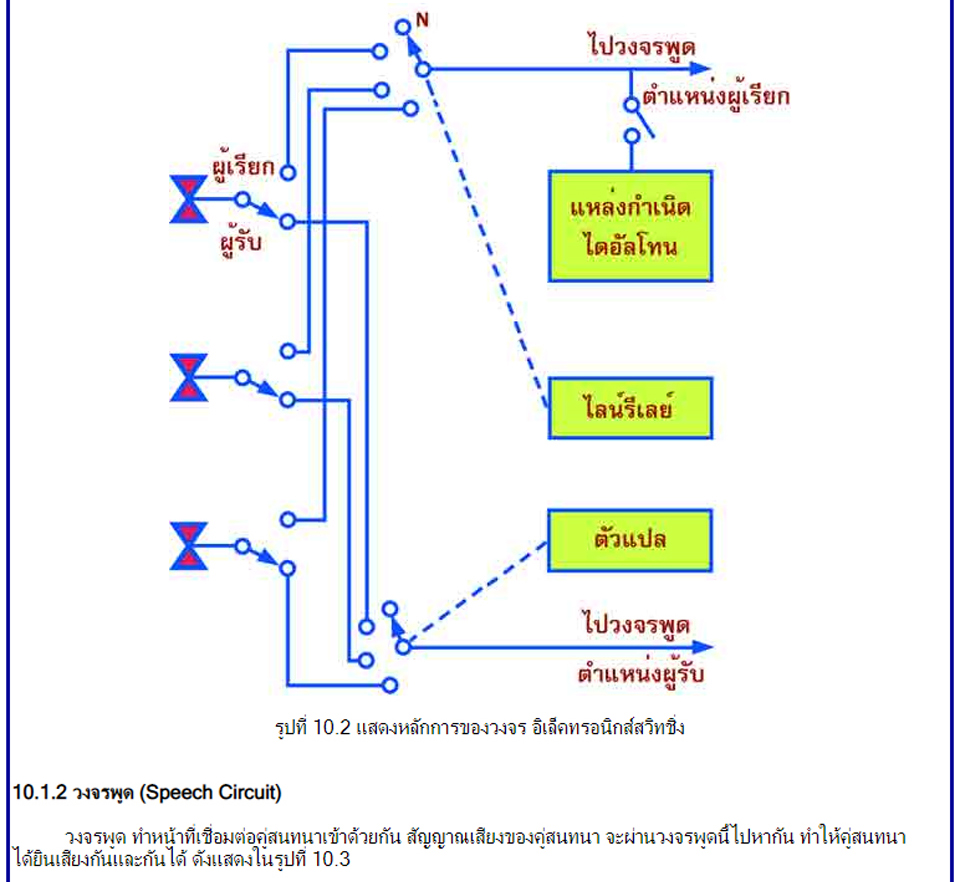 N

ไปวงจรพูด

ตำแหน่งผู้เรียก

ผู้เรียก

ผู้รับ

แหล่งกำเนิด
ไดอัลโทน

ไลน์รีเลย์

ตัวแปล

ไปวงจรพูด

ตำแหน่งผู้รับ

รูปที่ 10.2 แสดงหลักการของวงจร อิเล็คทรอนิกส์สวิทชิ่ง

10.1.2 วงจรพูด (Speech Circuit)

วงจรพูด ทำหน้าที่เชื่อมต่อคู่สนทนาเข้าด้วยกัน สัญญาณเสียงของคู่สนทนา จะผ่านวงจรพูดนี้ไปหากัน ทำให้คู่สนทนาได้ยินเสียงกันและกันได้ ดังแสดงในรูปที่ 10.3